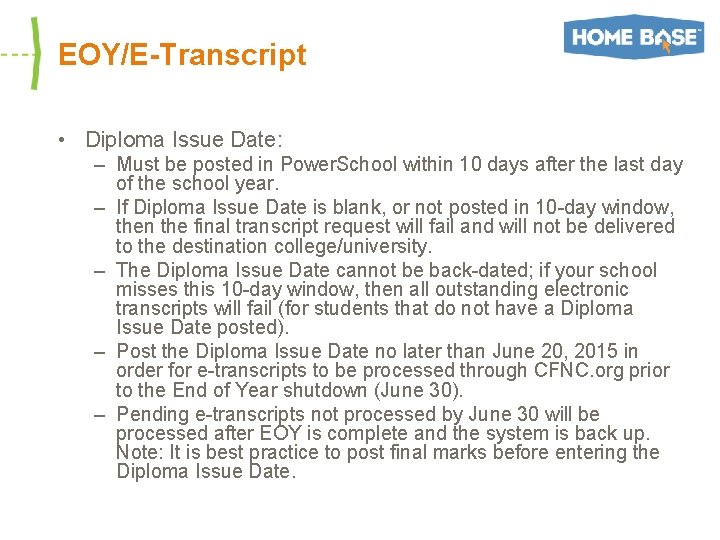 EOY/E-Transcript

HOME BASE

• Diploma Issue Date:
– Must be posted in PowerSchool within 10 days after the last day of the school year.
– If Diploma Issue Date is blank, or not posted in 10-day window, then the final transcript request will fail and will not be delivered to the destination college/university.
– The Diploma Issue Date cannot be back-dated; if your school misses this 10-day window, then all outstanding electronic transcripts will fail (for students that do not have a Diploma Issue Date posted).
– Post the Diploma Issue Date no later than June 20, 2015 in order for e-transcripts to be processed through CFNC.org prior to the End of Year shutdown (June 30).
– Pending e-transcripts not processed by June 30 will be processed after EOY is complete and the system is back up. Note: It is best practice to post final marks before entering the Diploma Issue Date.